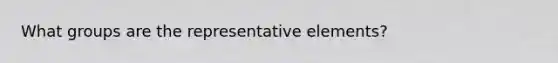 What groups are the representative elements?